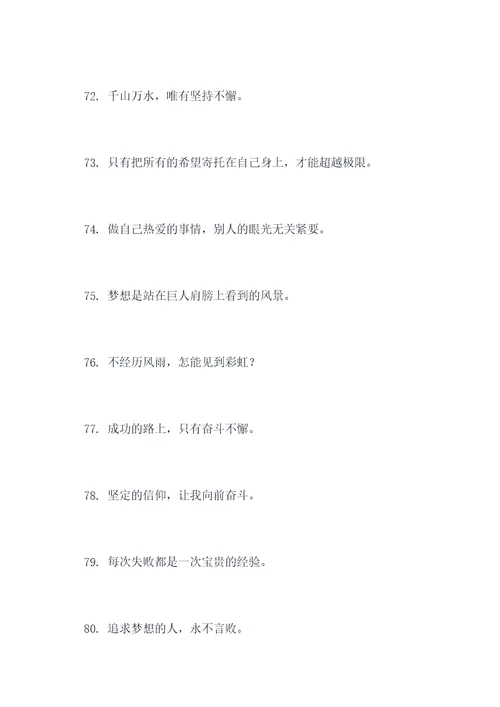 72. 千山万水，唯有坚持不懈。

73. 只有把所有的希望寄托在自己身上，才能超越极限。

74. 做自己热爱的事情，别人的眼光无关紧要。

75. 梦想是站在巨人肩膀上看到的风景。

76. 不经历风雨，怎能见到彩虹？

77. 成功的路上，只有奋斗不懈。

78. 坚定的信仰，让我向前奋斗。

79. 每次失败都是一次宝贵的经验。

80. 追求梦想的人，永不言败。